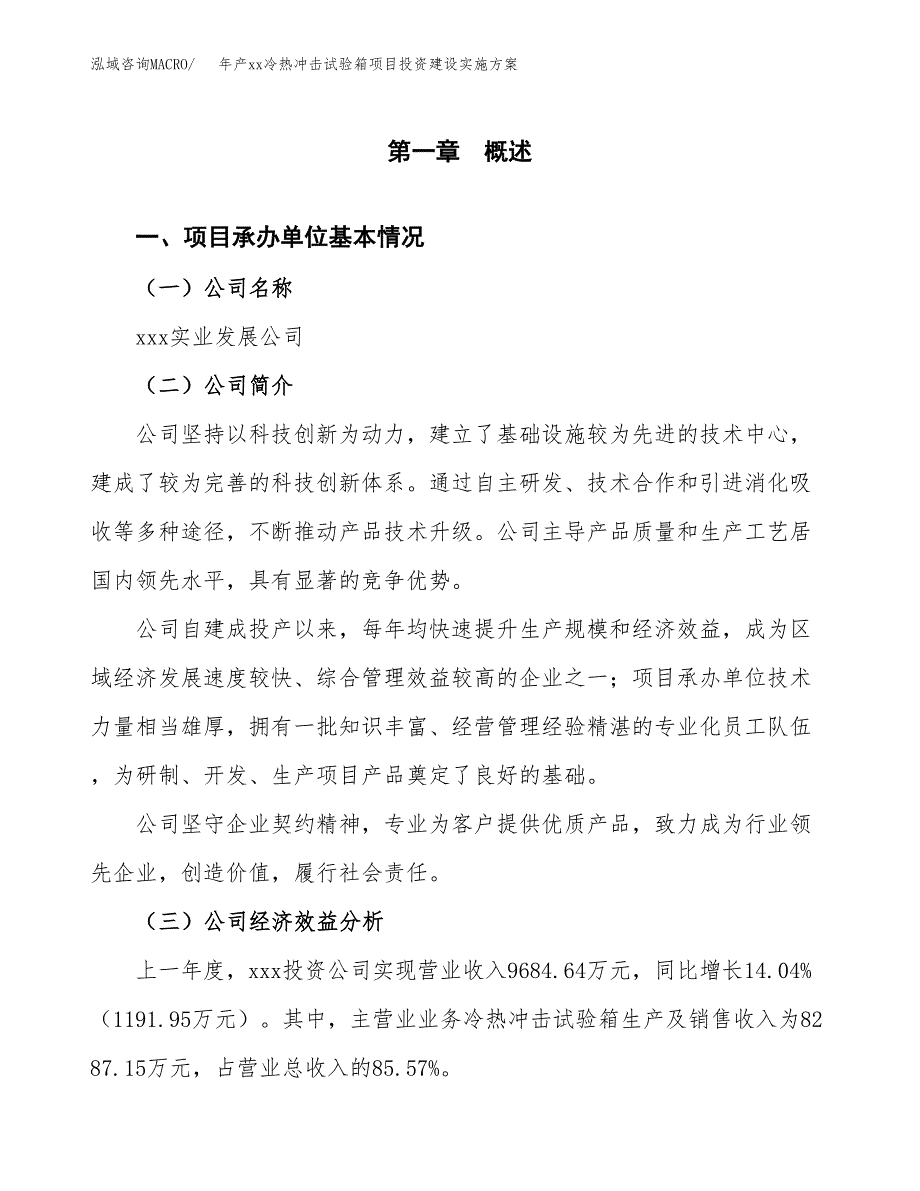 泓域咨询MACRO/　年产xx冷热冲击试验箱项目投资建设实施方案

第一章　概述

一、项目承办单位基本情况

（一）公司名称

xxx实业发展公司

（二）公司简介

公司坚持以科技创新为动力，建立了基础设施较为先进的技术中心，建成了较为完善的科技创新体系。通过自主研发、技术合作和引进消化吸收等多种途径，不断推动产品技术升级。公司主导产品质量和生产工艺居国内领先水平，具有显著的竞争优势。

公司自建成投产以来，每年均快速提升生产规模和经济效益，成为区域经济发展速度较快、综合管理效益较高的企业之一；项目承办单位技术力量相当雄厚，拥有一批知识丰富、经营管理经验精湛的专业化员工队伍，为研制、开发、生产项目产品奠定了良好的基础。

公司坚守企业契约精神，专业为客户提供优质产品，致力成为行业领先企业，创造价值，履行社会责任。

（三）公司经济效益分析

上一年度，xxx投资公司实现营业收入9684.64万元，同比增长14.04%（1191.95万元）。其中，主营业业务冷热冲击试验箱生产及销售收入为8287.15万元，占营业总收入的85.57%。